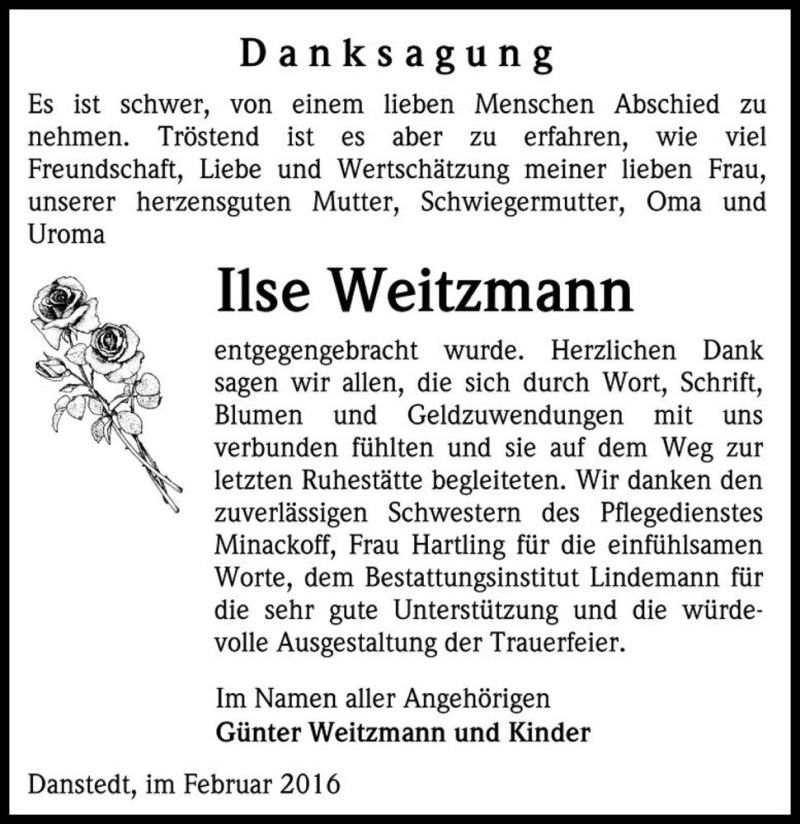 Danksagung

Es ist schwer, von einem lieben Menschen Abschied zu nehmen. Tröstend ist es aber zu erfahren, wie viel Freundschaft, Liebe und Wertschätzung meiner lieben Frau, unserer herzensguten Mutter, Schwiegermutter, Oma und Uroma

Ilse Weitzmann

entgegengebracht wurde. Herzlichen Dank sagen wir allen, die sich durch Wort, Schrift, Blumen und Geldzuwendungen mit uns verbunden fühlten und sie auf dem Weg zur letzten Ruhestätte begleiteten. Wir danken den zuverlässigen Schwestern des Pflegedienstes Minackoff, Frau Hartling für die einfühlsamen Worte, dem Bestattungsinstitut Lindemann für die sehr gute Unterstützung und die würdevolle Ausgestaltung der Trauerfeier.

Im Namen aller Angehörigen
Günter Weitzmann und Kinder

Danstedt, im Februar 2016